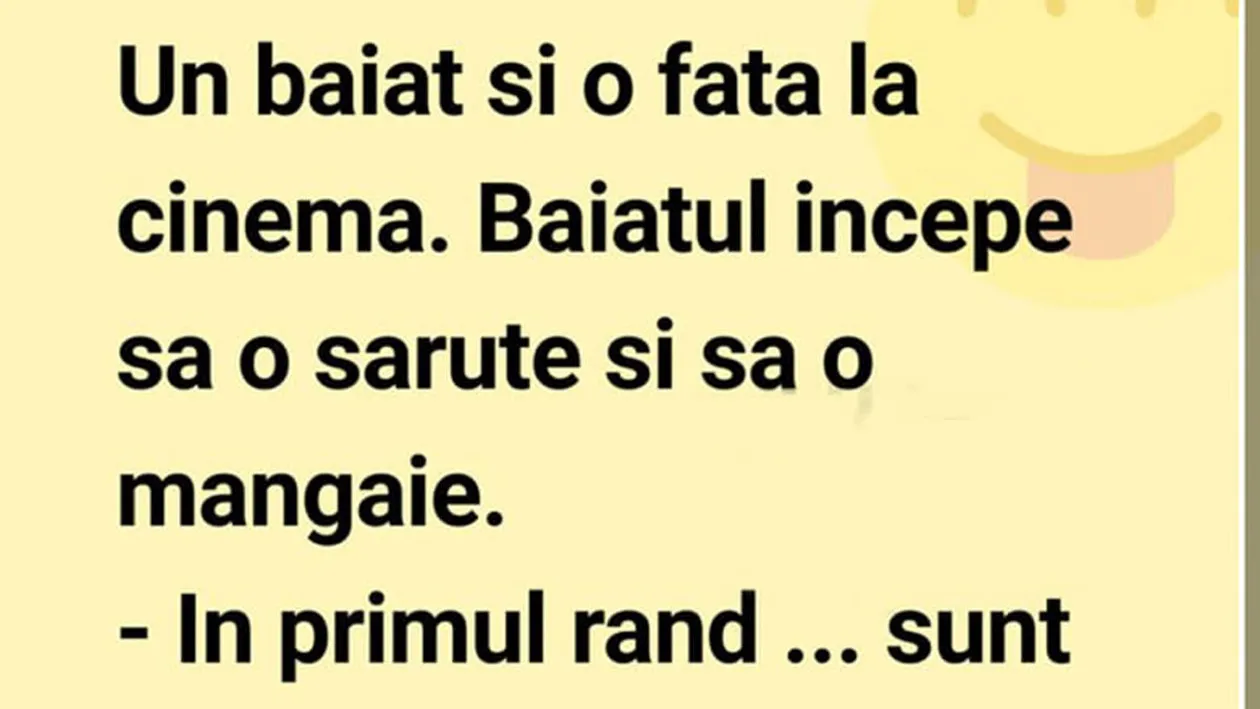 Un baiat si o fata la cinema. Baiatul incepe sa o sarute si sa o mangaie.
- In primul rand ... sunt